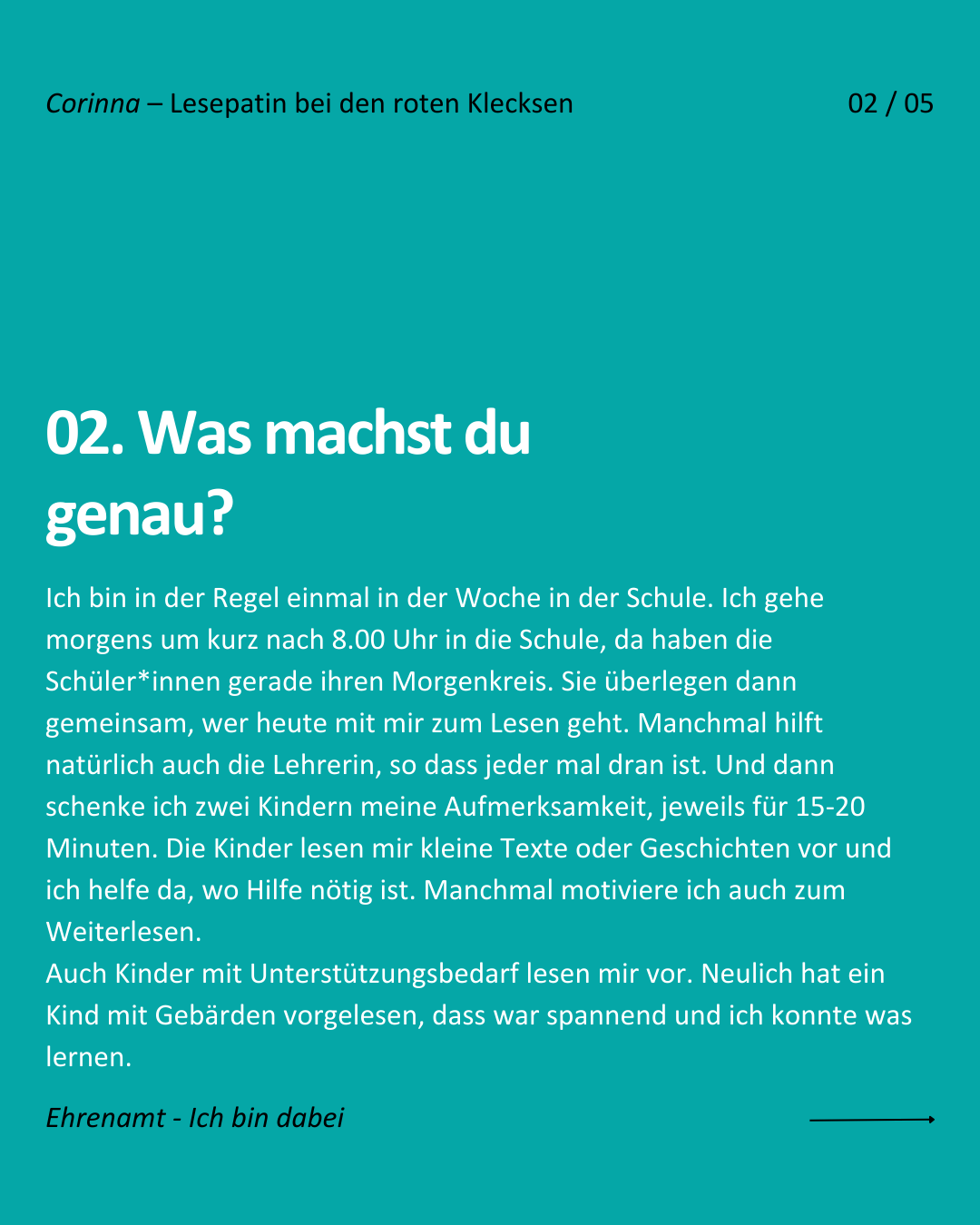 Corinna – Lesepatin bei den roten Klecksen

02 / 05

02. Was machst du genau?

Ich bin in der Regel einmal in der Woche in der Schule. Ich gehe morgens um kurz nach 8.00 Uhr in die Schule, da haben die Schüler*innen gerade ihren Morgenkreis. Sie überlegen dann gemeinsam, wer heute mit mir zum Lesen geht. Manchmal hilft natürlich auch die Lehrerin, so dass jeder mal dran ist. Und dann schenke ich zwei Kindern meine Aufmerksamkeit, jeweils für 15-20 Minuten. Die Kinder lesen mir kleine Texte oder Geschichten vor und ich helfe da, wo Hilfe nötig ist. Manchmal motiviere ich auch zum Weiterlesen.
Auch Kinder mit Unterstützungsbedarf lesen mir vor. Neulich hat ein Kind mit Gebärden vorgelesen, dass war spannend und ich konnte was lernen.

Ehrenamt - Ich bin dabei